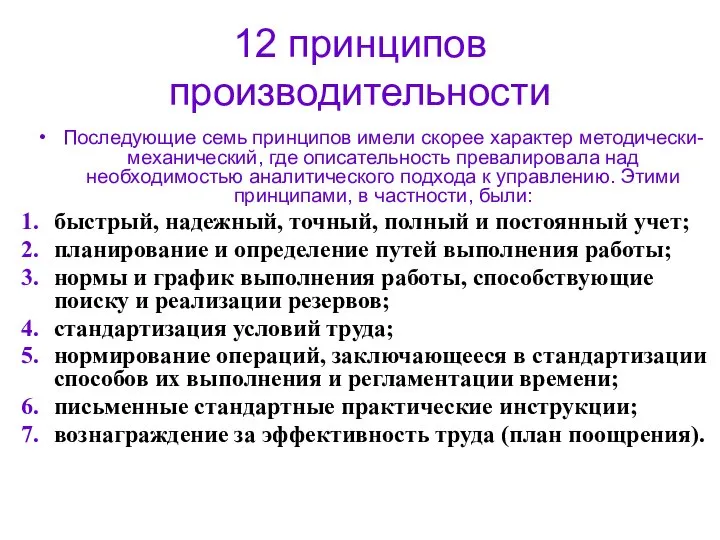 12 принципов производительности

• Последующие семь принципов имели скорее характер методически-механический, где описательность превалировала над необходимостью аналитического подхода к управлению. Этими принципами, в частности, были:

1. быстрый, надежный, точный, полный и постоянный учет;
2. планирование и определение путей выполнения работы;
3. нормы и график выполнения работы, способствующие поиску и реализации резервов;
4. стандартизация условий труда;
5. нормирование операций, заключающееся в стандартизации способов их выполнения и регламентации времени;
6. письменные стандартные практические инструкции;
7. вознаграждение за эффективность труда (план поощрения).